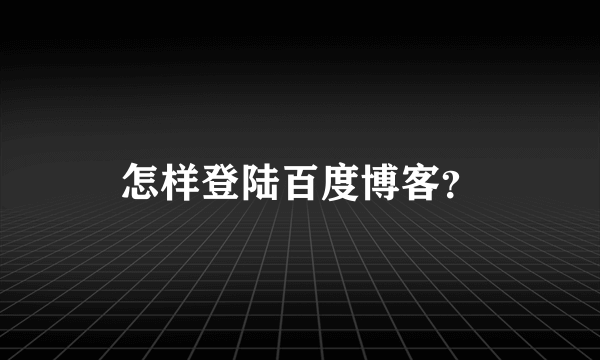 怎样登陆百度博客?